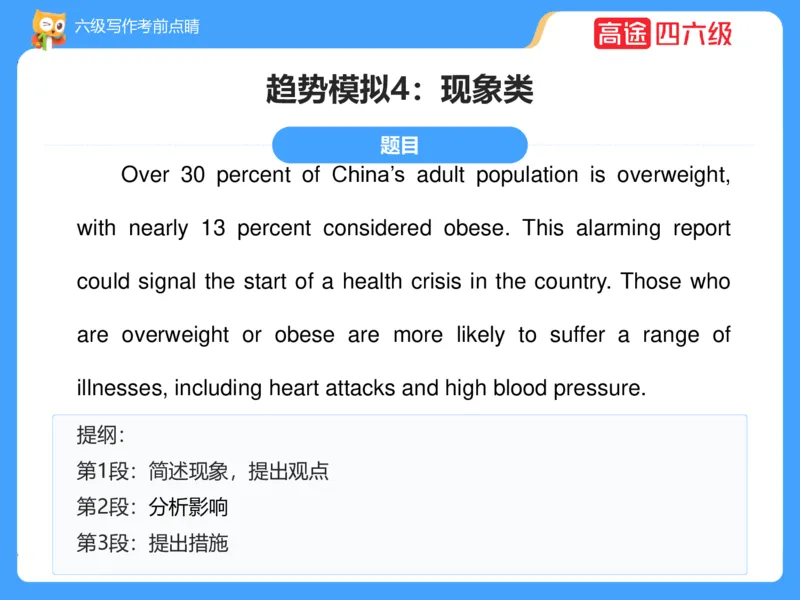 六级写作考前点睛

高途四六级

趋势模拟4：现象类

题目

Over 30 percent of China's adult population is overweight, with nearly 13 percent considered obese. This alarming report could signal the start of a health crisis in the country. Those who are overweight or obese are more likely to suffer a range of illnesses, including heart attacks and high blood pressure.

提纲:
第1段：简述现象，提出观点
第2段：分析影响
第3段：提出措施